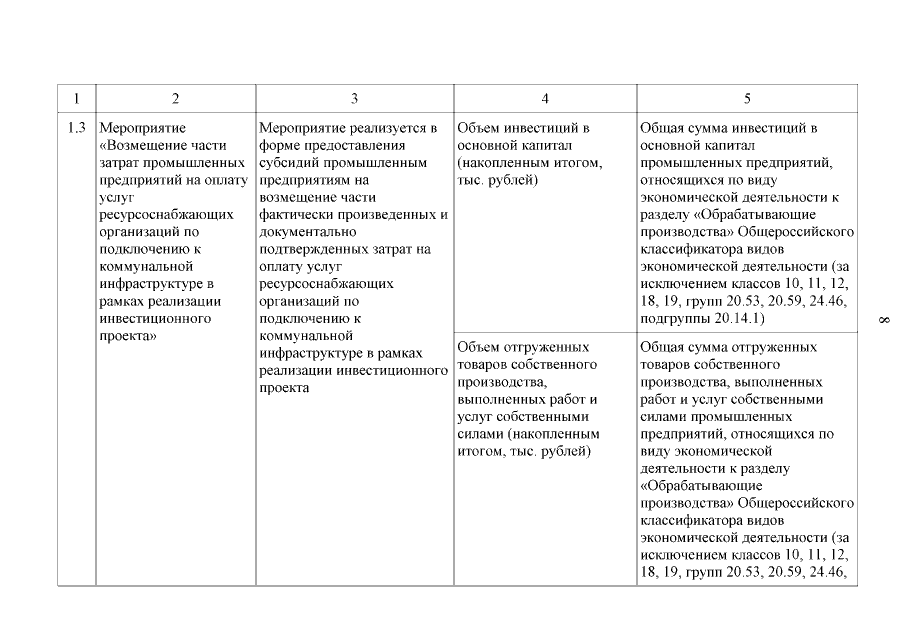 | 1 | 2 | 3 | 4 | 5 |
|---|---|---|---|---|
| 1.3 | Мероприятие «Возмещение части затрат промышленных предприятий на оплату услуг ресурсоснабжающих организаций по подключению к коммунальной инфраструктуре в рамках реализации инвестиционного проекта» | Мероприятие реализуется в форме предоставления субсидий промышленным предприятиям на возмещение части фактически произведенных и документально подтвержденных затрат на оплату услуг ресурсоснабжающих организаций по подключению к коммунальной инфраструктуре в рамках реализации инвестиционного проекта | Объем инвестиций в основной капитал (накопленным итогом, тыс. рублей) | Общая сумма инвестиций в основной капитал промышленных предприятий, относящихся по виду экономической деятельности к разделу «Обрабатывающие производства» Общероссийского классификатора видов экономической деятельности (за исключением классов 10, 11, 12, 18, 19, групп 20.53, 20.59, 24.46, подгруппы 20.14.1) |
| | | | Объем отгруженных товаров собственного производства, выполненных работ и услуг собственными силами (накопленным итогом, тыс. рублей) | Общая сумма отгруженных товаров собственного производства, выполненных работ и услуг собственными силами промышленных предприятий, относящихся по виду экономической деятельности к разделу «Обрабатывающие производства» Общероссийского классификатора видов экономической деятельности (за исключением классов 10, 11, 12, 18, 19, групп 20.53, 20.59, 24.46, |

8